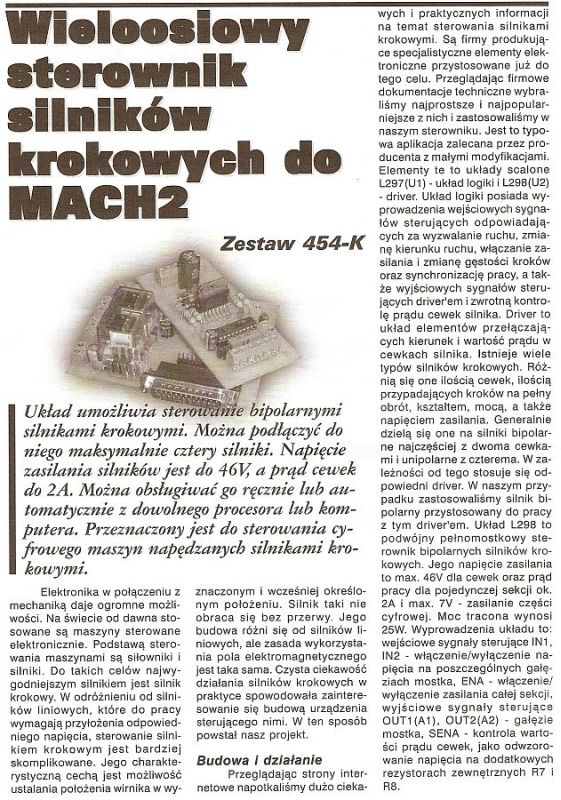 Wieloosiowy sterownik silników krokowych do MACH2

Zestaw 454-K

Układ umożliwia sterowanie bipolarnymi silnikami krokowymi. Można podłączyć do niego maksymalnie cztery silniki. Napięcie zasilania silników jest do 46V, a prąd cewek do 2A. Można obsługiwać go ręcznie lub automatycznie z dowolnego procesora lub komputera. Przeznaczony jest do sterowania cyfrowego maszyn napędzanych silnikami krokowymi.

Elektronika w połączeniu z mechaniką daje ogromne możliwości. Na świecie od dawna stosowane są maszyny sterowane elektronicznie. Podstawą sterowania maszynami są siłowniki i silniki. Do takich celów najwygodniejszym silnikiem jest silnik krokowy. W odróżnieniu od silników liniowych, które do pracy wymagają przyłożenia odpowiedniego napięcia, sterowanie silnikiem krokowym jest bardziej skomplikowane. Jego charakterystyczną cechą jest możliwość ustalania położenia wirnika w wyznaczonym i wcześniej określonym położeniu. Silnik taki nie obraca się bez przerwy. Jego budowa różni się od silników liniowych, ale zasada wykorzystania pola elektromagnetycznego jest taka sama. Czysta ciekawość działania silników krokowych w praktyce spowodowała zainteresowanie się budową urządzenia sterującego nimi. W ten sposób powstał nasz projekt.

Budowa i działanie

Przeglądając strony internetowe napotkaliśmy dużo ciekawych i praktycznych informacji na temat sterowania silnikami krokowymi. Są firmy produkujące specjalistyczne elementy elektroniczne przystosowane już do tego celu. Przeglądając firmowe dokumentacje techniczne wybraliśmy najprostsze i najpopularniejsze z nich i zastosowaliśmy w naszym sterowniku. Jest to typowa aplikacja zalecana przez producenta z małymi modyfikacjami. Elementy te to układy scalone L297(U1) - układ logiki i L298(U2) - driver. Układ logiki posiada wyprowadzenia wejściowych sygnałów sterujących odpowiadających za wyzwalanie ruchu, zmianę kierunku ruchu, włączanie zasilania i zmianę gęstości kroków oraz synchronizację pracy, a także wyjściowych sygnałów sterujących driver'em i zwrotną kontrolę prądu cewek silnika. Driver to układ elementów przełączających kierunek i wartość prądu w cewkach silnika. Istnieje wiele typów silników krokowych. Różnią się one ilością cewek, ilością przypadających kroków na pełny obrót, kształtem, mocą, a także napięciem zasilania. Generalnie dzielą się one na silniki bipolarne najczęściej z dwoma cewkami i unipolarne z czterema. W zależności od tego stosuje się odpowiedni driver. W naszym przypadku zastosowaliśmy silnik bipolarny przystosowany do pracy z tym driver'em. Układ L298 to podwójny pełnomostkowy sterownik bipolarnych silników krokowych. Jego napięcie zasilania to max. 46V dla cewek oraz prąd pracy dla pojedynczej sekcji ok. 2A i max. 7V - zasilanie części cyfrowej. Moc tracona wynosi 25W. Wyprowadzenia układu to: wejściowe sygnały sterujące IN1, IN2 - włączenie/wyłączenie napięcia na poszczególnych gałęziach mostka, ENA - włączenie/wyłączenie zasilania całej sekcji, wyjściowe sygnały sterujące OUT1(A1), OUT2(A2) - gałęzie mostka, SENA - kontrola wartości prądu cewek, jako odwzorowanie napięcia na dodatkowych rezystorach zewnętrznych R7 i R8.